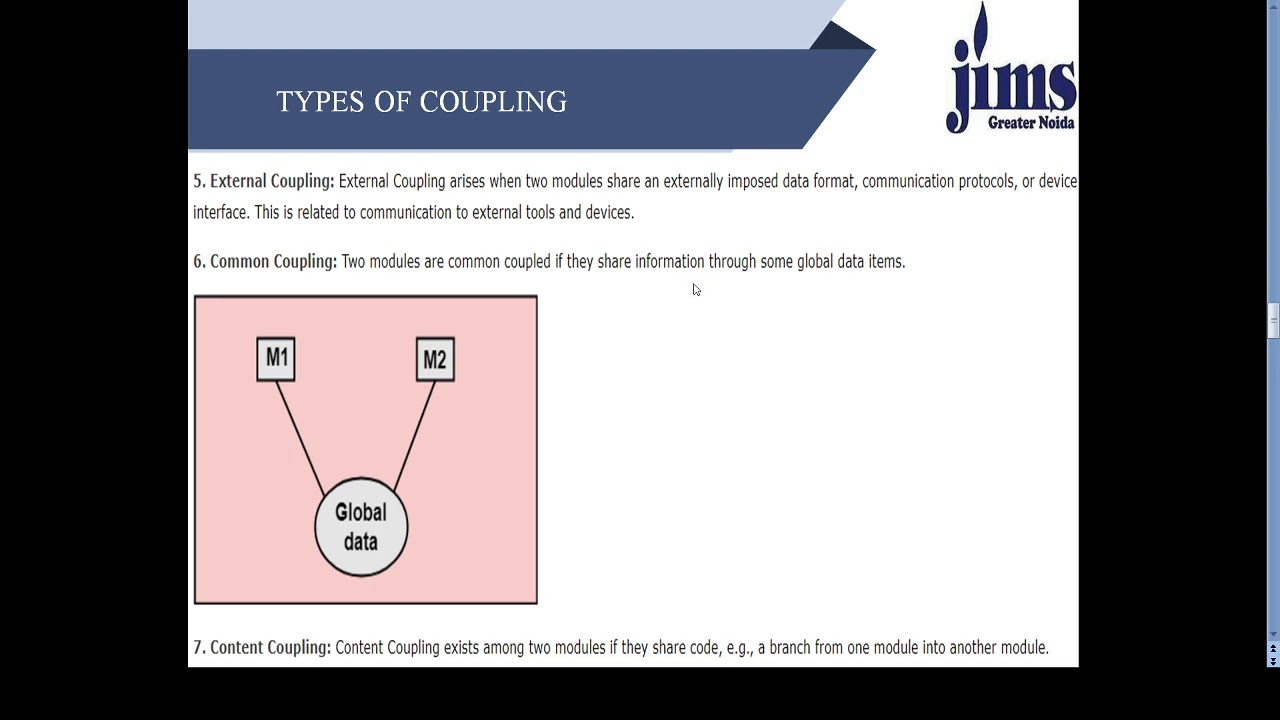 TYPES OF COUPLING

jims
Greater Noida

5. External Coupling: External Coupling arises when two modules share an externally imposed data format, communication protocols, or device interface. This is related to communication to external tools and devices.

6. Common Coupling: Two modules are common coupled if they share information through some global data items.

M1

M2

Global data

7. Content Coupling: Content Coupling exists among two modules if they share code, e.g., a branch from one module into another module.